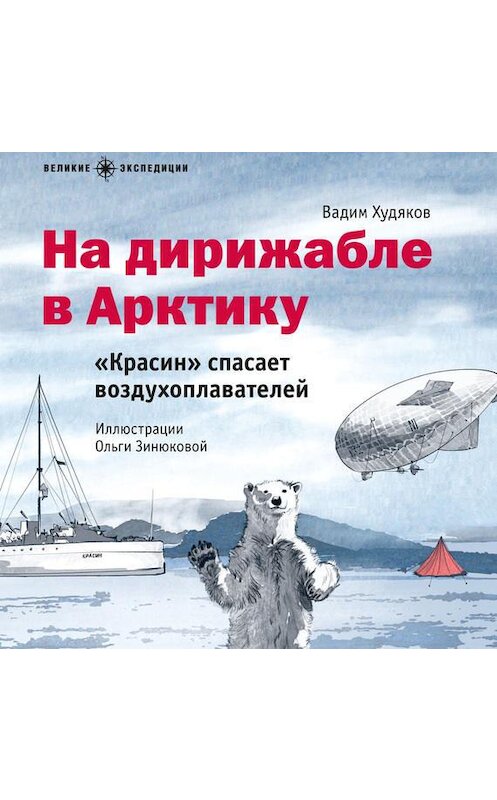 ВЕЛИКИЕ ЭКСПЕДИЦИИ

Вадим Худяков

На дирижабле в Арктику

«Красин» спасает воздухоплавателей

Иллюстрации Ольги Зинюковой

КРАСИН